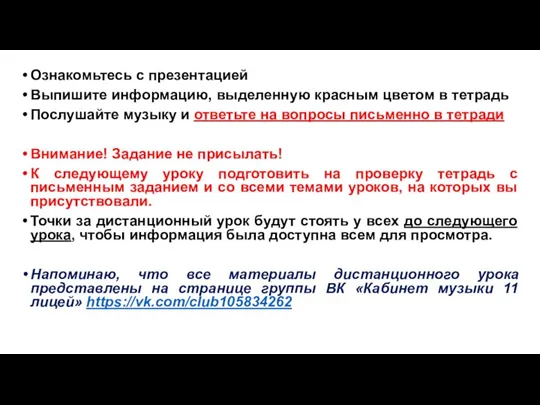 • Ознакомьтесь с презентацией
• Выпишите информацию, выделенную красным цветом в тетрадь
• Послушайте музыку и ответьте на вопросы письменно в тетради

• Внимание! Задание не присылать!
• К следующему уроку подготовить на проверку тетрадь с письменным заданием и со всеми темами уроков, на которых вы присутствовали.
• Точки за дистанционный урок будут стоять у всех до следующего урока, чтобы информация была доступна всем для просмотра.

• Напоминаю, что все материалы дистанционного урока представлены на странице группы ВК «Кабинет музыки 11 лицей» https://vk.com/club105834262